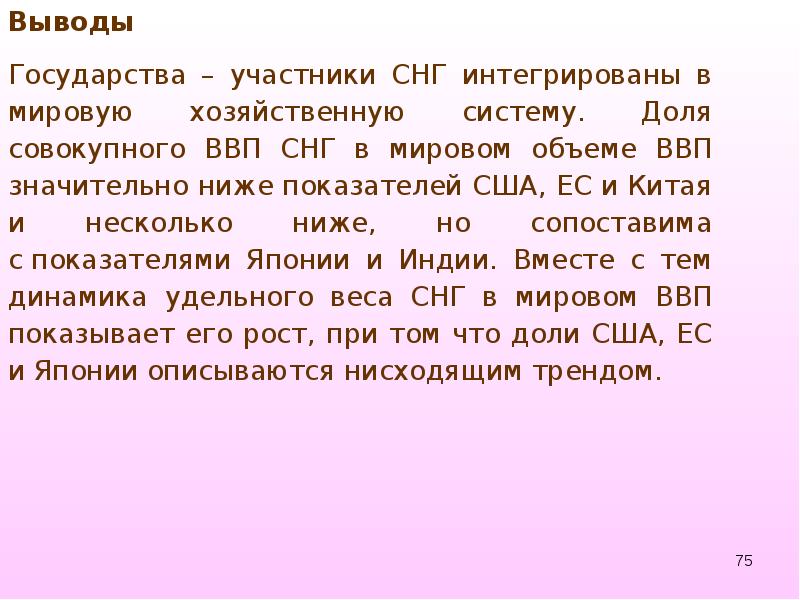 Выводы

Государства – участники СНГ интегрированы в мировую хозяйственную систему. Доля совокупного ВВП СНГ в мировом объеме ВВП значительно ниже показателей США, ЕС и Китая и несколько ниже, но сопоставима с показателями Японии и Индии. Вместе с тем динамика удельного веса СНГ в мировом ВВП показывает его рост, при том что доли США, ЕС и Японии описываются нисходящим трендом.

75